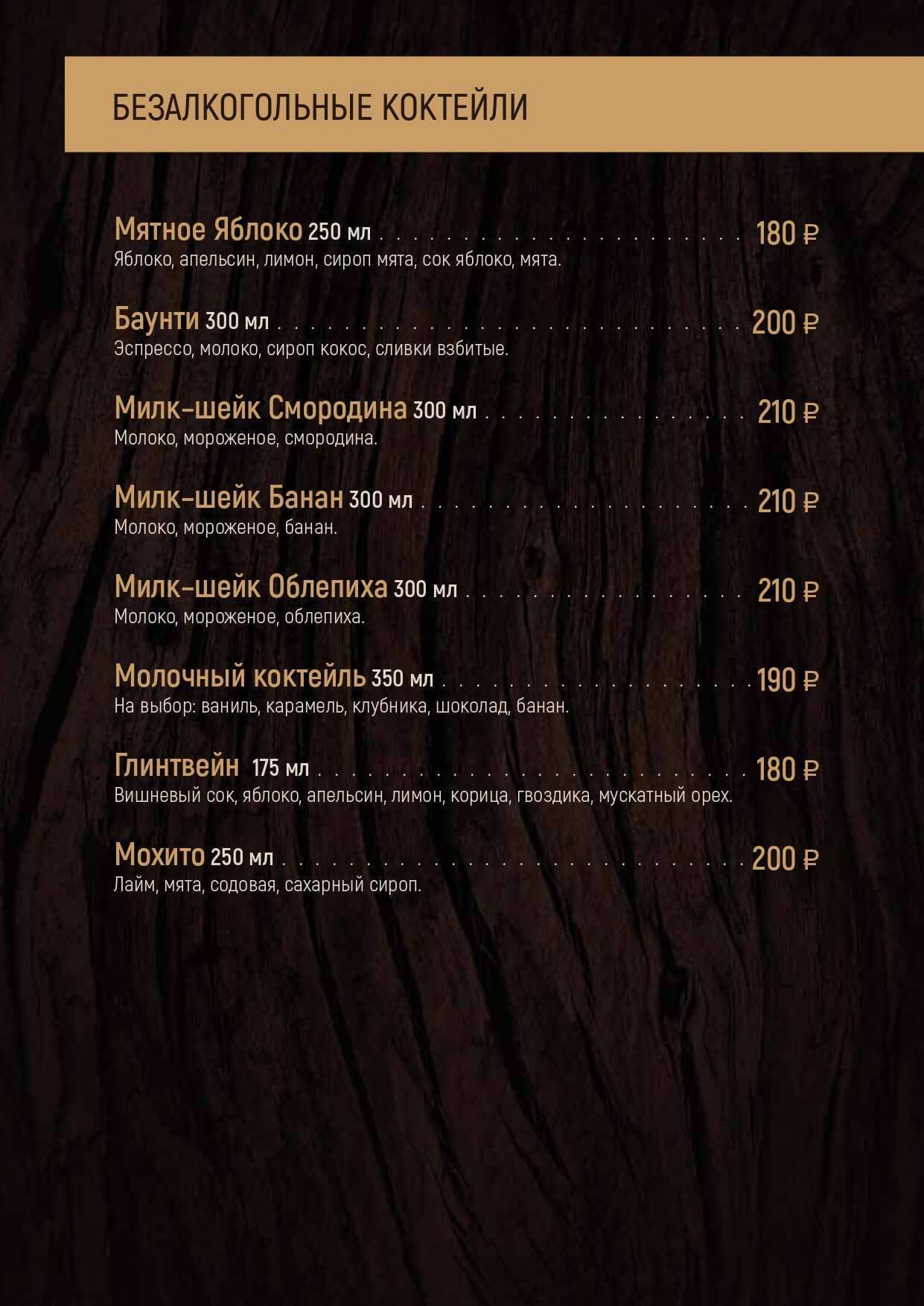 БЕЗАЛКОГОЛЬНЫЕ КОКТЕЙЛИ

Мятное Яблоко 250 мл 180 ₽
Яблоко, апельсин, лимон, сироп мята, сок яблоко, мята.

Баунти 300 мл 200 ₽
Эспрессо, молоко, сироп кокос, сливки взбитые.

Милк-шейк Смородина 300 мл 210 ₽
Молоко, мороженое, смородина.

Милк-шейк Банан 300 мл 210 ₽
Молоко, мороженое, банан.

Милк-шейк Облепиха 300 мл 210 ₽
Молоко, мороженое, облепиха.

Молочный коктейль 350 мл 190 ₽
На выбор: ваниль, карамель, клубника, шоколад, банан.

Глинтвейн 175 мл 180 ₽
Вишневый сок, яблоко, апельсин, лимон, корица, гвоздика, мускатный орех.

Мохито 250 мл 200 ₽
Лайм, мята, содовая, сахарный сироп.